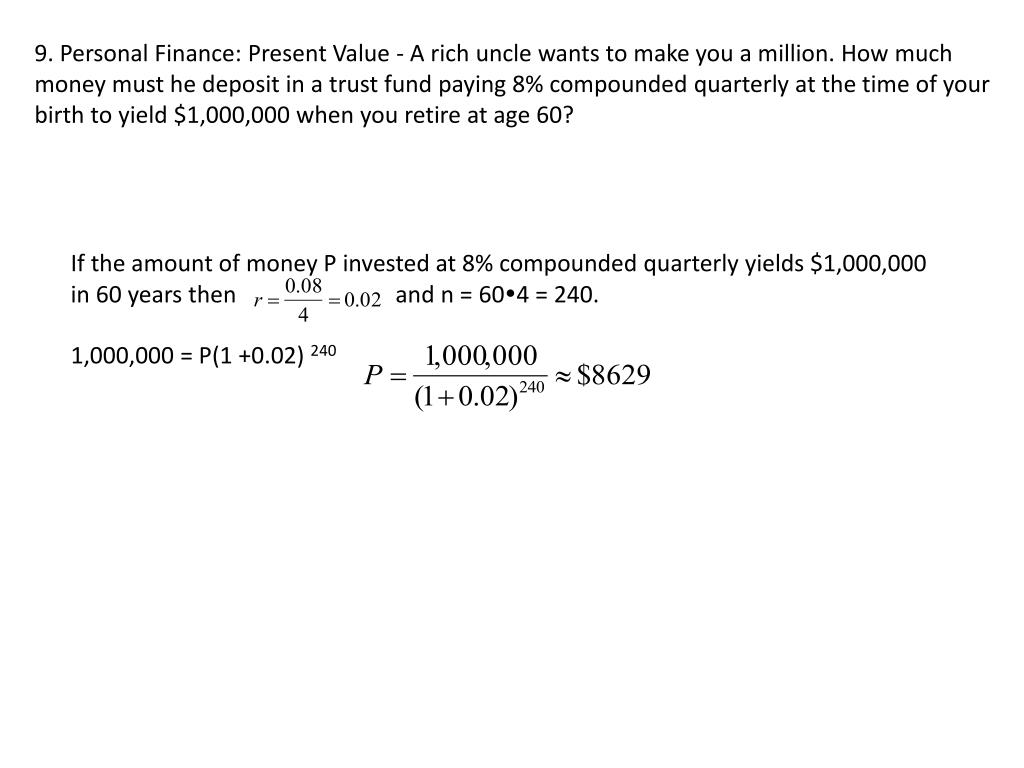 9. Personal Finance: Present Value - A rich uncle wants to make you a million. How much money must he deposit in a trust fund paying 8% compounded quarterly at the time of your birth to yield \$1,000,000 when you retire at age 60?

If the amount of money P invested at 8% compounded quarterly yields \$1,000,000 in 60 years then $r = \frac{0.08}{4} = 0.02$ and n = 60•4 = 240.

1,000,000 = P(1 +0.02) $^{240}$ $P = \frac{1,000,000}{(1+0.02)^{240}} \approx \$8629$